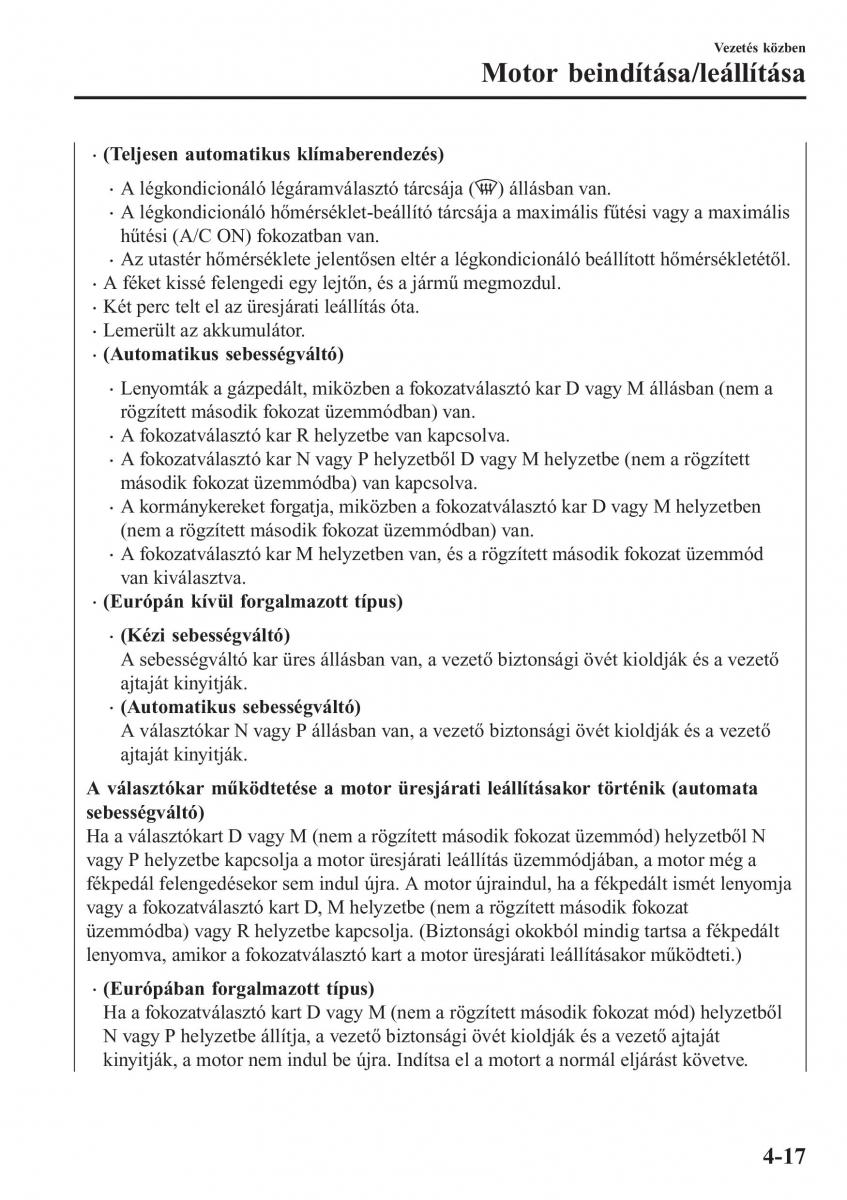 Vezetés közben
Motor beindítása/leállítása

· (Teljesen automatikus klímaberendezés)
· A légkondicionáló légáramválasztó tárcsája ( ) állásban van.
· A légkondicionáló hőmérséklet-beállító tárcsája a maximális fűtési vagy a maximális hűtési (A/C ON) fokozatban van.
· Az utastér hőmérséklete jelentősen eltér a légkondicionáló beállított hőmérsékletétől.
· A féket kissé felengedi egy lejtőn, és a jármű megmozdul.
· Két perc telt el az üresjárati leállítás óta.
· Lemerült az akkumulátor.
· (Automatikus sebességváltó)
· Lenyomták a gázpedált, miközben a fokozatválasztó kar D vagy M állásban (nem a rögzített második fokozat üzemmódban) van.
· A fokozatválasztó kar R helyzetbe van kapcsolva.
· A fokozatválasztó kar N vagy P helyzetből D vagy M helyzetbe (nem a rögzített második fokozat üzemmódba) van kapcsolva.
· A kormánykereket forgatja, miközben a fokozatválasztó kar D vagy M helyzetben (nem a rögzített második fokozat üzemmódban) van.
· A fokozatválasztó kar M helyzetben van, és a rögzített második fokozat üzemmód van kiválasztva.
· (Európán kívül forgalmazott típus)
· (Kézi sebességváltó)
A sebességváltó kar üres állásban van, a vezető biztonsági övét kioldják és a vezető ajtaját kinyitják.
· (Automatikus sebességváltó)
A választókar N vagy P állásban van, a vezető biztonsági övét kioldják és a vezető ajtaját kinyitják.

A választókar működtetése a motor üresjárati leállításakor történik (automata sebességváltó)
Ha a választókart D vagy M (nem a rögzített második fokozat üzemmód) helyzetből N vagy P helyzetbe kapcsolja a motor üresjárati leállítás üzemmódjában, a motor még a fékpedál felengedésekor sem indul újra. A motor újraindul, ha a fékpedált ismét lenyomja vagy a fokozatválasztó kart D, M helyzetbe (nem a rögzített második fokozat üzemmódba) vagy R helyzetbe kapcsolja. (Biztonsági okokból mindig tartsa a fékpedált lenyomva, amikor a fokozatválasztó kart a motor üresjárati leállításakor működteti.)

· (Európában forgalmazott típus)
Ha a fokozatválasztó kart D vagy M (nem a rögzített második fokozat mód) helyzetből N vagy P helyzetbe állítja, a vezető biztonsági övét kioldják és a vezető ajtaját kinyitják, a motor nem indul be újra. Indítsa el a motort a normál eljárást követve.

4-17